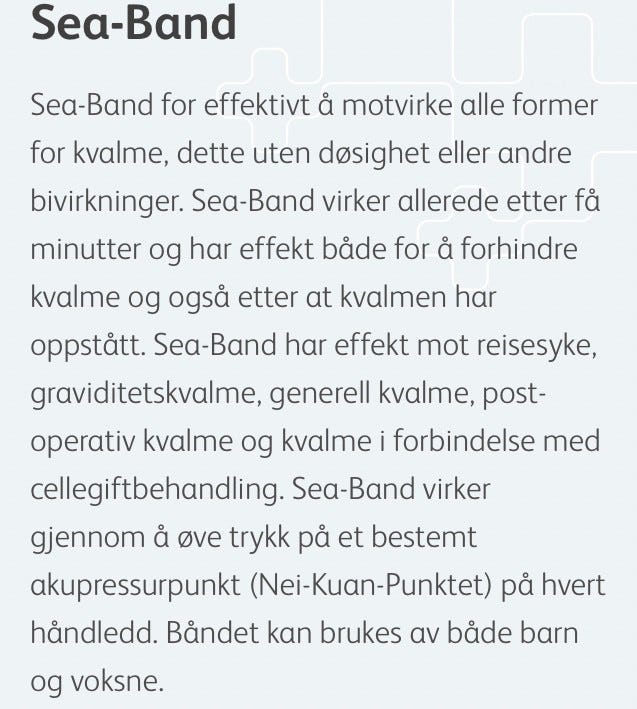 Sea-Band

Sea-Band for effektivt å motvirke alle former for kvalme, dette uten døsighet eller andre bivirkninger. Sea-Band virker allerede etter få minutter og har effekt både for å forhindre kvalme og også etter at kvalmen har oppstått. Sea-Band har effekt mot reisesyke, graviditetskvalme, generell kvalme, post-operativ kvalme og kvalme i forbindelse med cellegiftbehandling. Sea-Band virker gjennom å øve trykk på et bestemt akupressurpunkt (Nei-Kuan-Punktet) på hvert håndledd. Båndet kan brukes av både barn og voksne.